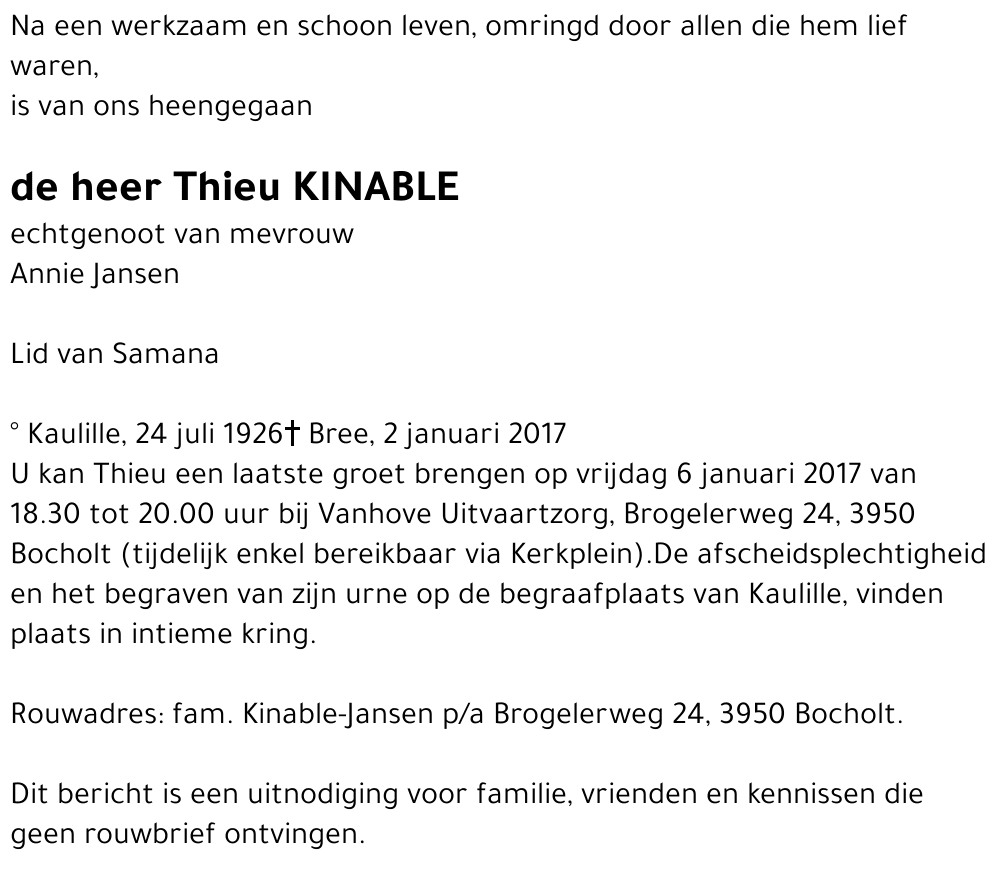 Na een werkzaam en schoon leven, omringd door allen die hem lief waren,
is van ons heengegaan

de heer Thieu KINABLE
echtgenoot van mevrouw
Annie Jansen

Lid van Samana

° Kaulille, 24 juli 1926† Bree, 2 januari 2017
U kan Thieu een laatste groet brengen op vrijdag 6 januari 2017 van 18.30 tot 20.00 uur bij Vanhove Uitvaartzorg, Brogelerweg 24, 3950 Bocholt (tijdelijk enkel bereikbaar via Kerkplein).De afscheidsplechtigheid en het begraven van zijn urne op de begraafplaats van Kaulille, vinden plaats in intieme kring.

Rouwadres: fam. Kinable-Jansen p/a Brogelerweg 24, 3950 Bocholt.

Dit bericht is een uitnodiging voor familie, vrienden en kennissen die geen rouwbrief ontvingen.